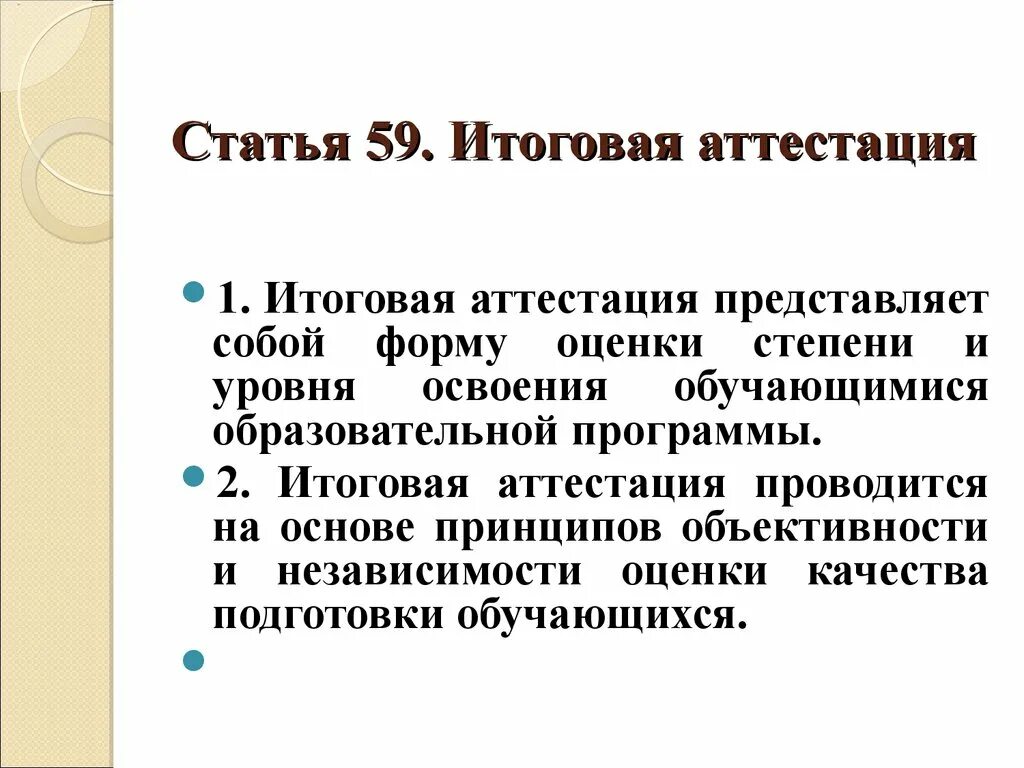 Статья 59. Итоговая аттестация

1. Итоговая аттестация представляет собой форму оценки степени и уровня освоения обучающимися образовательной программы.

2. Итоговая аттестация проводится на основе принципов объективности и независимости оценки качества подготовки обучающихся.